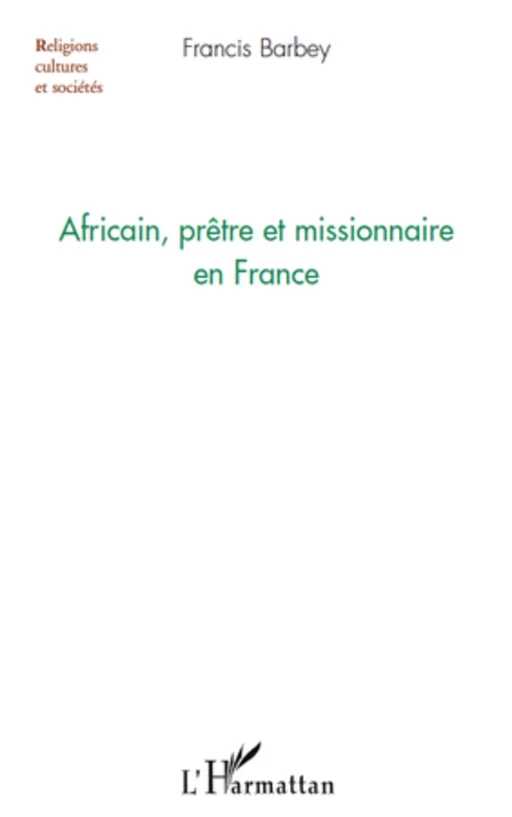 Religions
cultures
et sociétés

Francis Barbey

Africain, prêtre et missionnaire en France

L'Harmattan